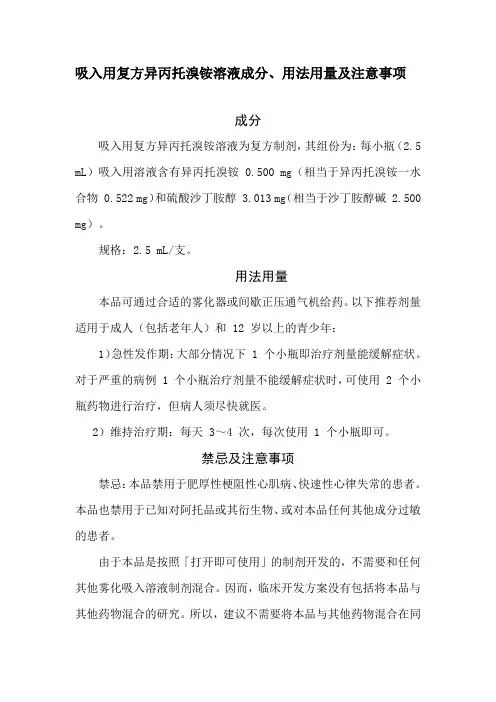 吸入用复方异丙托溴铵溶液成分、用法用量及注意事项

成分

吸入用复方异丙托溴铵溶液为复方制剂，其组份为：每小瓶（2.5 mL）吸入用溶液含有异丙托溴铵 0.500 mg（相当于异丙托溴铵一水合物 0.522 mg）和硫酸沙丁胺醇 3.013 mg（相当于沙丁胺醇碱 2.500 mg）。

规格：2.5 mL/支。

用法用量

本品可通过合适的雾化器或间歇正压通气机给药。以下推荐剂量适用于成人（包括老年人）和 12 岁以上的青少年：

1）急性发作期：大部分情况下 1 个小瓶即治疗剂量能缓解症状。对于严重的病例 1 个小瓶治疗剂量不能缓解症状时，可使用 2 个小瓶药物进行治疗，但病人须尽快就医。

2）维持治疗期：每天 3～4 次，每次使用 1 个小瓶即可。

禁忌及注意事项

禁忌：本品禁用于肥厚性梗阻性心肌病、快速性心律失常的患者。本品也禁用于已知对阿托品或其衍生物、或对本品任何其他成分过敏的患者。

由于本品是按照「打开即可使用」的制剂开发的，不需要和任何其他雾化吸入溶液制剂混合。因而，临床开发方案没有包括将本品与其他药物混合的研究。所以，建议不需要将本品与其他药物混合在同